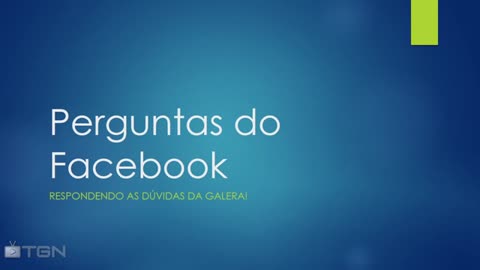 Perguntas do Facebook

RESPONDENDO AS DÚVIDAS DA GALERA!

TGN